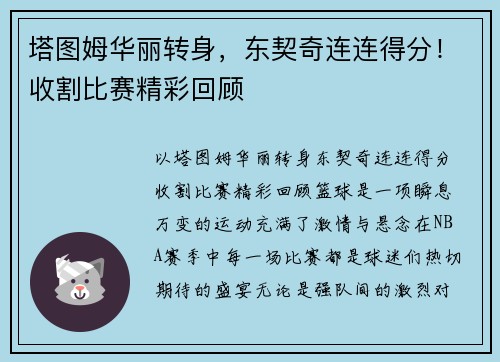 塔图姆华丽转身，东契奇连连得分！收割比赛精彩回顾

以塔图姆华丽转身东契奇连连得分收割比赛精彩回顾篮球是一项瞬息万变的运动充满了激情与悬念在NBA赛季中每一场比赛都是球迷们热切期待的盛宴无论是强队间的激烈对